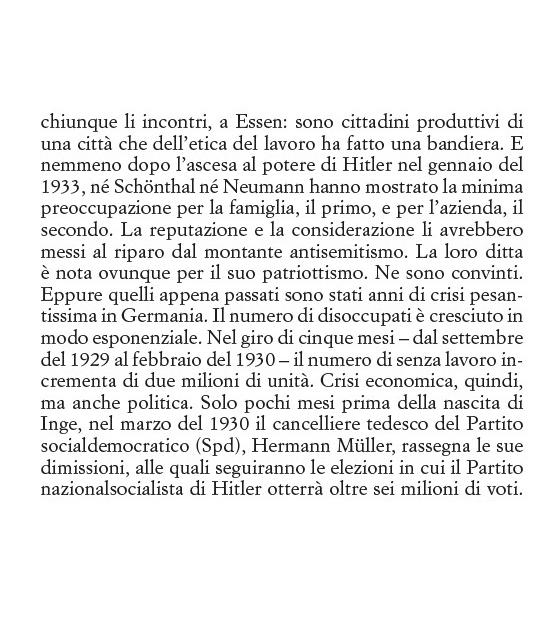 chiunque li incontri, a Essen: sono cittadini produttivi di una città che dell'etica del lavoro ha fatto una bandiera. E nemmeno dopo l'ascesa al potere di Hitler nel gennaio del 1933, né Schönthal né Neumann hanno mostrato la minima preoccupazione per la famiglia, il primo, e per l'azienda, il secondo. La reputazione e la considerazione li avrebbero messi al riparo dal montante antisemitismo. La loro ditta è nota ovunque per il suo patriottismo. Ne sono convinti. Eppure quelli appena passati sono stati anni di crisi pesantissima in Germania. Il numero di disoccupati è cresciuto in modo esponenziale. Nel giro di cinque mesi – dal settembre del 1929 al febbraio del 1930 – il numero di senza lavoro incrementa di due milioni di unità. Crisi economica, quindi, ma anche politica. Solo pochi mesi prima della nascita di Inge, nel marzo del 1930 il cancelliere tedesco del Partito socialdemocratico (Spd), Hermann Müller, rassegna le sue dimissioni, alle quali seguiranno le elezioni in cui il Partito nazionalsocialista di Hitler otterrà oltre sei milioni di voti.